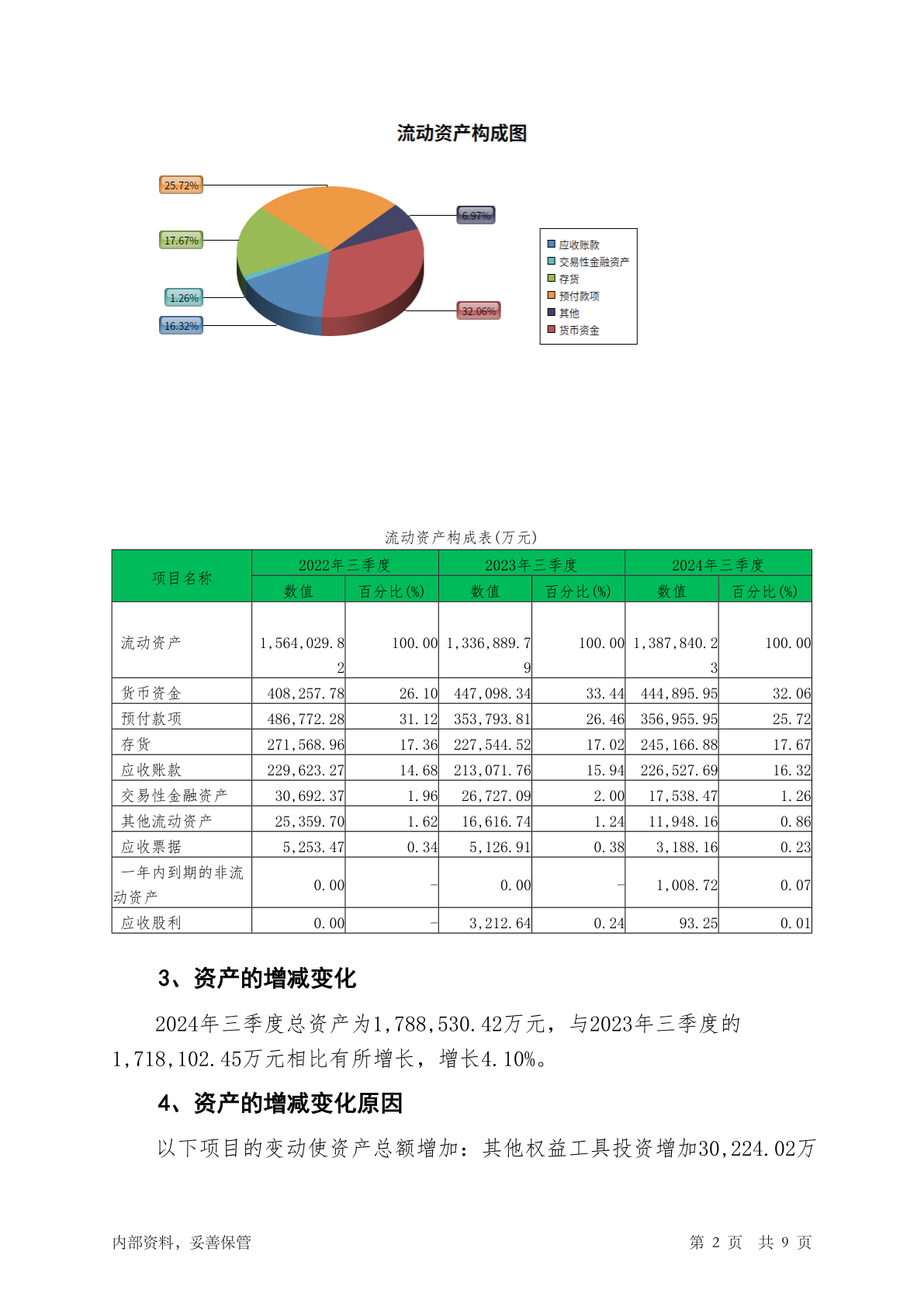 流动资产构成图

25.72%

17.67%

1.26%

16.32%

6.97%

32.06%

应收账款
交易性金融资产
存货
预付款项
其他
货币资金

流动资产构成表(万元)

| 项目名称 | 2022年三季度 数值 | 2022年三季度 百分比(%) | 2023年三季度 数值 | 2023年三季度 百分比(%) | 2024年三季度 数值 | 2024年三季度 百分比(%) |
|---|---|---|---|---|---|---|
| 流动资产 | 1,564,029.82 | 100.00 | 1,336,889.79 | 100.00 | 1,387,840.23 | 100.00 |
| 货币资金 | 408,257.78 | 26.10 | 447,098.34 | 33.44 | 444,895.95 | 32.06 |
| 预付款项 | 486,772.28 | 31.12 | 353,793.81 | 26.46 | 356,955.95 | 25.72 |
| 存货 | 271,568.96 | 17.36 | 227,544.52 | 17.02 | 245,166.88 | 17.67 |
| 应收账款 | 229,623.27 | 14.68 | 213,071.76 | 15.94 | 226,527.69 | 16.32 |
| 交易性金融资产 | 30,692.37 | 1.96 | 26,727.09 | 2.00 | 17,538.47 | 1.26 |
| 其他流动资产 | 25,359.70 | 1.62 | 16,616.74 | 1.24 | 11,948.16 | 0.86 |
| 应收票据 | 5,253.47 | 0.34 | 5,126.91 | 0.38 | 3,188.16 | 0.23 |
| 一年内到期的非流动资产 | 0.00 | - | 0.00 | - | 1,008.72 | 0.07 |
| 应收股利 | 0.00 | - | 3,212.64 | 0.24 | 93.25 | 0.01 |

3、资产的增减变化

2024年三季度总资产为1,788,530.42万元，与2023年三季度的1,718,102.45万元相比有所增长，增长4.10%。

4、资产的增减变化原因

以下项目的变动使资产总额增加：其他权益工具投资增加30,224.02万

内部资料，妥善保管

第 2 页 共 9 页